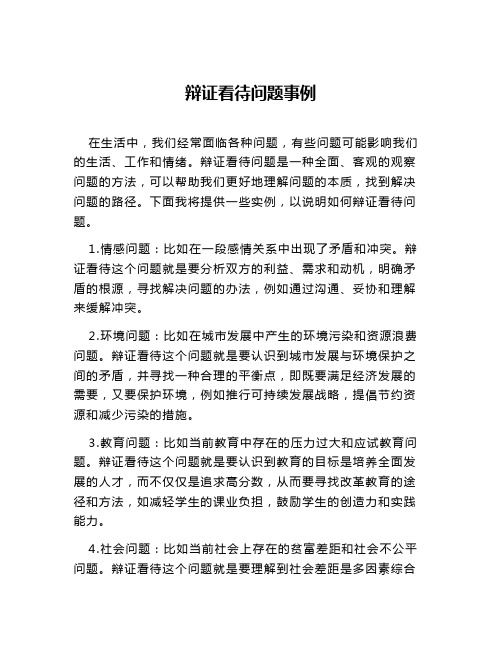 辩证看待问题事例

在生活中，我们经常面临各种问题，有些问题可能影响我们的生活、工作和情绪。辩证看待问题是一种全面、客观的观察问题的方法，可以帮助我们更好地理解问题的本质，找到解决问题的路径。下面我将提供一些实例，以说明如何辩证看待问题。

1.情感问题：比如在一段感情关系中出现了矛盾和冲突。辩证看待这个问题就是要分析双方的利益、需求和动机，明确矛盾的根源，寻找解决问题的办法，例如通过沟通、妥协和理解来缓解冲突。

2.环境问题：比如在城市发展中产生的环境污染和资源浪费问题。辩证看待这个问题就是要认识到城市发展与环境保护之间的矛盾，并寻找一种合理的平衡点，即既要满足经济发展的需要，又要保护环境，例如推行可持续发展战略，提倡节约资源和减少污染的措施。

3.教育问题：比如当前教育中存在的压力过大和应试教育问题。辩证看待这个问题就是要认识到教育的目标是培养全面发展的人才，而不仅仅是追求高分数，从而要寻找改革教育的途径和方法，如减轻学生的课业负担，鼓励学生的创造力和实践能力。

4.社会问题：比如当前社会上存在的贫富差距和社会不公平问题。辩证看待这个问题就是要理解到社会差距是多因素综合